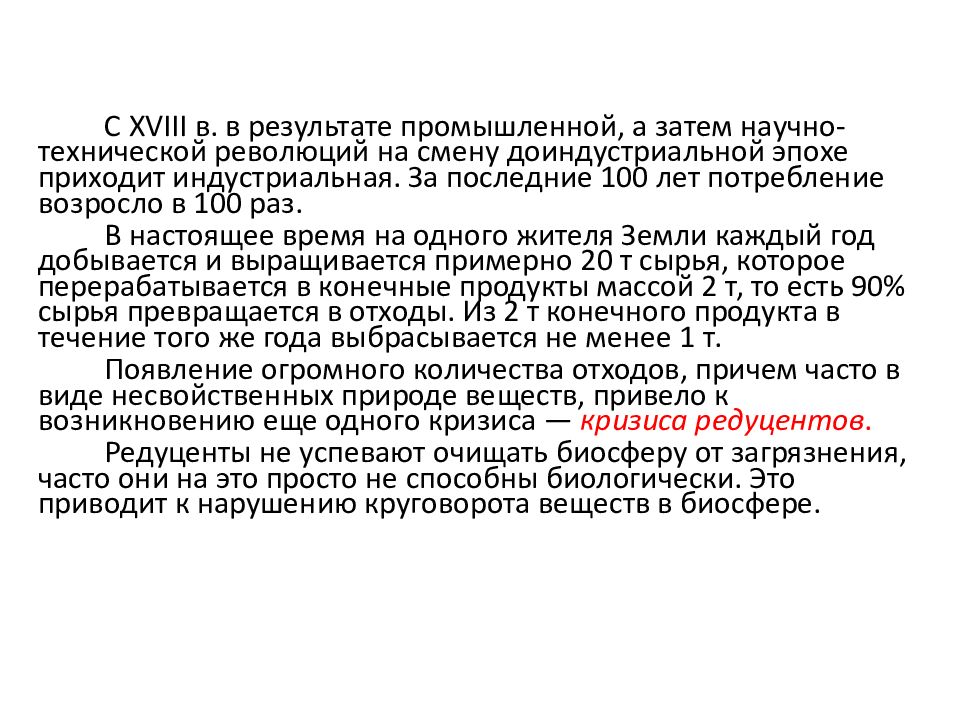 С XVIII в. в результате промышленной, а затем научно-технической революций на смену доиндустриальной эпохе приходит индустриальная. За последние 100 лет потребление возросло в 100 раз.

В настоящее время на одного жителя Земли каждый год добывается и выращивается примерно 20 т сырья, которое перерабатывается в конечные продукты массой 2 т, то есть 90% сырья превращается в отходы. Из 2 т конечного продукта в течение того же года выбрасывается не менее 1 т.

Появление огромного количества отходов, причем часто в виде несвойственных природе веществ, привело к возникновению еще одного кризиса — кризиса редуцентов.

Редуценты не успевают очищать биосферу от загрязнения, часто они на это просто не способны биологически. Это приводит к нарушению круговорота веществ в биосфере.